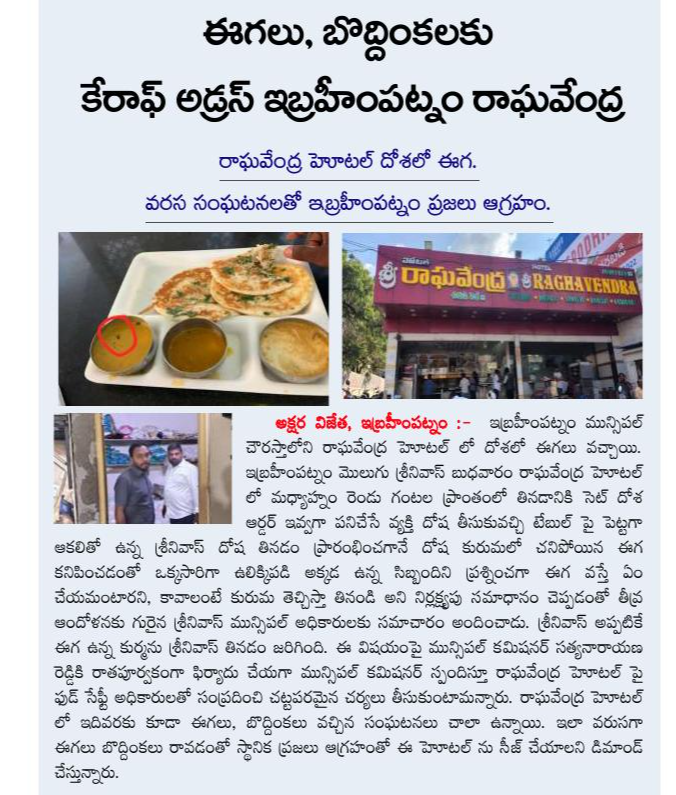 ఈగలు, బొద్దింకలకు
కేరాఫ్ అడ్రస్ ఇబ్రహీంపట్నం రాఘవేంద్ర

రాఘవేంద్ర హోటల్ దోశలో ఈగ.

వరస సంఘటనలతో ఇబ్రహీంపట్నం ప్రజలు ఆగ్రహం.

శ్రీ రాఘవేంద్ర RAGHAVENDRA

అక్షర విజేత, ఇబ్రహీంపట్నం :- ఇబ్రహీంపట్నం మున్సిపల్ చౌరస్తాలోని రాఘవేంద్ర హోటల్ లో దోశలో ఈగలు వచ్చాయి. ఇబ్రహీంపట్నం మొలుగు శ్రీనివాస్ బుధవారం రాఘవేంద్ర హోటల్ లో మధ్యాహ్నం రెండు గంటల ప్రాంతంలో తినడానికి సెట్ దోశ ఆర్డర్ ఇవ్వగా పనిచేసే వ్యక్తి దోష తీసుకువచ్చి టేబుల్ పై పెట్టగా ఆకలితో ఉన్న శ్రీనివాస్ దోష తినడం ప్రారంభించగానే దోష కురుమలో చనిపోయిన ఈగ కనిపించడంతో ఒక్కసారిగా ఉలిక్కిపడి అక్కడ ఉన్న సిబ్బందిని ప్రశ్నించగా ఈగ వస్తే ఏం చేయమంటారని, కావాలంటే కురుమ తెచ్చిస్తా తినండి అని నిర్లక్ష్యపు సమాధానం చెప్పడంతో తీవ్ర ఆందోళనకు గురైన శ్రీనివాస్ మున్సిపల్ అధికారులకు సమాచారం అందించాడు. శ్రీనివాస్ అప్పటికే ఈగ ఉన్న కుర్మను శ్రీనివాస్ తినడం జరిగింది. ఈ విషయంపై మున్సిపల్ కమిషనర్ సత్యనారాయణ రెడ్డికి రాతపూర్వకంగా ఫిర్యాదు చేయగా మున్సిపల్ కమిషనర్ స్పందిస్తూ రాఘవేంద్ర హోటల్ పై ఫుడ్ సేఫ్టీ అధికారులతో సంప్రదించి చట్టపరమైన చర్యలు తీసుకుంటామన్నారు. రాఘవేంద్ర హోటల్ లో ఇదివరకు కూడా ఈగలు, బొద్దింకలు వచ్చిన సంఘటనలు చాలా ఉన్నాయి. ఇలా వరుసగా ఈగలు బొద్దింకలు రావడంతో స్థానిక ప్రజలు ఆగ్రహంతో ఈ హోటల్ ను సీజ్ చేయాలని డిమాండ్ చేస్తున్నారు.